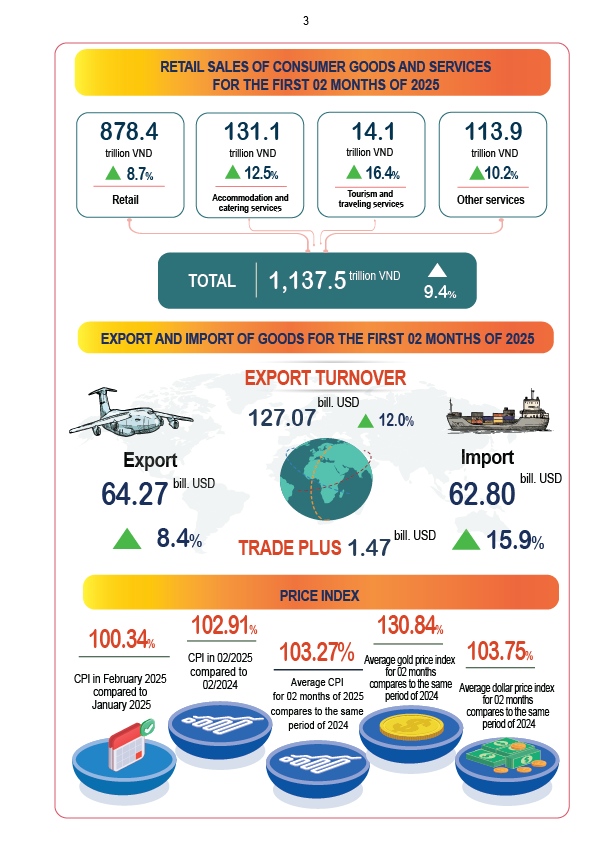 3

RETAIL SALES OF CONSUMER GOODS AND SERVICES FOR THE FIRST 02 MONTHS OF 2025

878.4 trillion VND 8.7% Retail

131.1 trillion VND 12.5% Accommodation and catering services

14.1 trillion VND 16.4% Tourism and traveling services

113.9 trillion VND 10.2% Other services

TOTAL 1,137.5 trillion VND 9.4%

EXPORT AND IMPORT OF GOODS FOR THE FIRST 02 MONTHS OF 2025

EXPORT TURNOVER

127.07 bill. USD 12.0%

Export 64.27 bill. USD 8.4%

Import 62.80 bill. USD 15.9%

TRADE PLUS 1.47 bill. USD

PRICE INDEX

100.34% CPI in February 2025 compared to January 2025

102.91% CPI in 02/2025 compared to 02/2024

103.27% Average CPI for 02 months of 2025 compares to the same period of 2024

130.84% Average gold price index for 02 months compares to the same period of 2024

103.75% Average dollar price index for 02 months compares to the same period of 2024